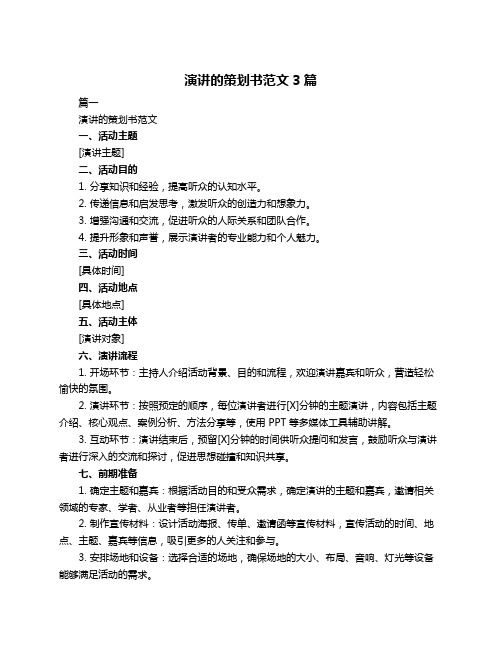 演讲的策划书范文 3 篇

篇一

演讲的策划书范文

一、活动主题

[演讲主题]

二、活动目的

1. 分享知识和经验，提高听众的认知水平。

2. 传递信息和启发思考，激发听众的创造力和想象力。

3. 增强沟通和交流，促进听众的人际关系和团队合作。

4. 提升形象和声誉，展示演讲者的专业能力和个人魅力。

三、活动时间

[具体时间]

四、活动地点

[具体地点]

五、活动主体

[演讲对象]

六、演讲流程

1. 开场环节：主持人介绍活动背景、目的和流程，欢迎演讲嘉宾和听众，营造轻松愉快的氛围。

2. 演讲环节：按照预定的顺序，每位演讲者进行[X]分钟的主题演讲，内容包括主题介绍、核心观点、案例分析、方法分享等，使用 PPT 等多媒体工具辅助讲解。

3. 互动环节：演讲结束后，预留[X]分钟的时间供听众提问和发言，鼓励听众与演讲者进行深入的交流和探讨，促进思想碰撞和知识共享。

七、前期准备

1. 确定主题和嘉宾：根据活动目的和受众需求，确定演讲的主题和嘉宾，邀请相关领域的专家、学者、从业者等担任演讲者。

2. 制作宣传材料：设计活动海报、传单、邀请函等宣传材料，宣传活动的时间、地点、主题、嘉宾等信息，吸引更多的人关注和参与。

3. 安排场地和设备：选择合适的场地，确保场地的大小、布局、音响、灯光等设备能够满足活动的需求。